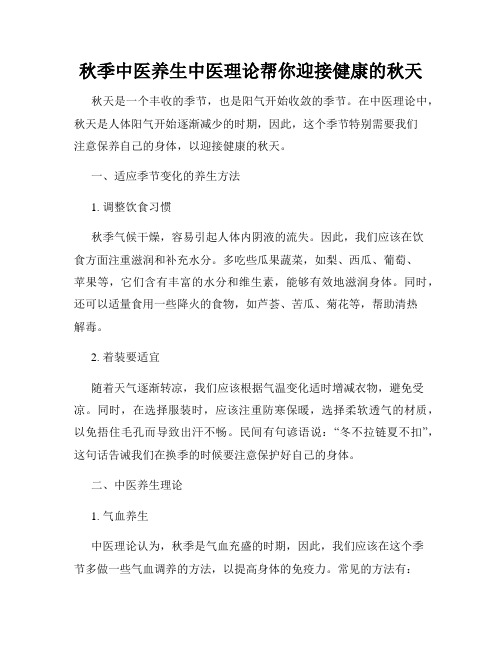 秋季中医养生中医理论帮你迎接健康的秋天

秋天是一个丰收的季节，也是阳气开始收敛的季节。在中医理论中，秋天是人体阳气开始逐渐减少的时期，因此，这个季节特别需要我们注意保养自己的身体，以迎接健康的秋天。

一、适应季节变化的养生方法

1. 调整饮食习惯

秋季气候干燥，容易引起人体内阴液的流失。因此，我们应该在饮食方面注重滋润和补充水分。多吃些瓜果蔬菜，如梨、西瓜、葡萄、苹果等，它们含有丰富的水分和维生素，能够有效地滋润身体。同时，还可以适量食用一些降火的食物，如芦荟、苦瓜、菊花等，帮助清热解毒。

2. 着装要适宜

随着天气逐渐转凉，我们应该根据气温变化适时增减衣物，避免受凉。同时，在选择服装时，应该注重防寒保暖，选择柔软透气的材质，以免捂住毛孔而导致出汗不畅。民间有句谚语说：“冬不拉链夏不扣”，这句话告诫我们在换季的时候要注意保护好自己的身体。

二、中医养生理论

1. 气血养生

中医理论认为，秋季是气血充盛的时期，因此，我们应该在这个季节多做一些气血调养的方法，以提高身体的免疫力。常见的方法有：